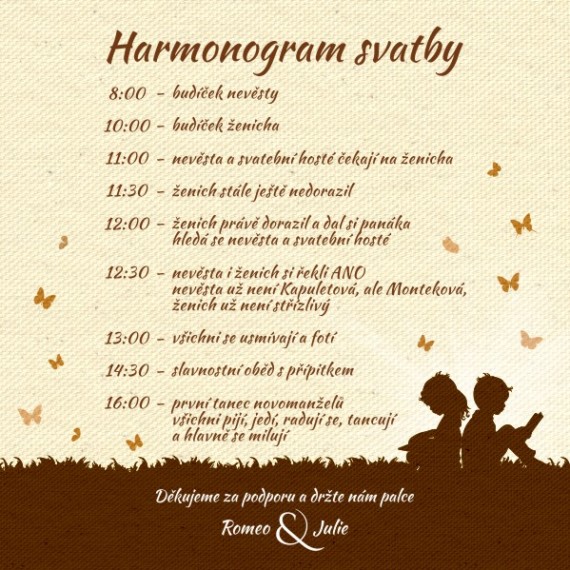 Harmonogram svatby

8:00 – budíček nevěsty

10:00 – budíček ženicha

11:00 – nevěsta a svatební hosté čekají na ženicha

11:30 – ženich stále ještě nedorazil

12:00 – ženich právě dorazil a dal si panáka
hledá se nevěsta a svatební hosté

12:30 – nevěsta i ženich si řekli ANO
nevěsta už není Kapuletová, ale Monteková,
ženich už není střízlivý

13:00 – všichni se usmívají a fotí

14:30 – slavnostní oběd s přípitkem

16:00 – první tanec novomanželů
všichni pijí, jedí, radují se, tancují
a hlavně se milují

Děkujeme za podporu a držte nám palce

Romeo & Julie